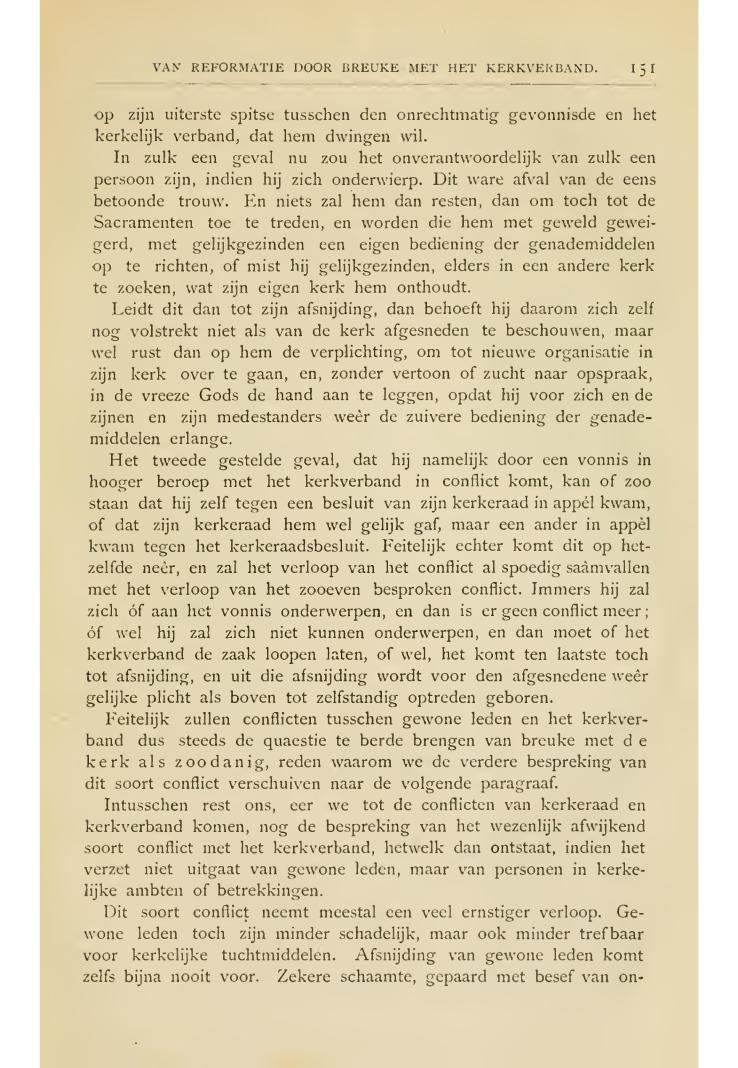 VAN REFORMATIE DOOR BREUKE MET HET KERKVERBAND. 151

op zijn uiterste spitse tusschen den onrechtmatig gevonnisde en het kerkelijk verband, dat hem dwingen wil.

In zulk een geval nu zou het onverantwoordelijk van zulk een persoon zijn, indien hij zich onderwierp. Dit ware afval van de eens betoonde trouw. En niets zal hem dan resten, dan om toch tot de Sacramenten toe te treden, en worden die hem met geweld geweigerd, met gelijkgezinden een eigen bediening der genademiddelen op te richten, of mist hij gelijkgezinden, elders in een andere kerk te zoeken, wat zijn eigen kerk hem onthoudt.

Leidt dit dan tot zijn afsnijding, dan behoeft hij daarom zich zelf nog volstrekt niet als van de kerk afgesneden te beschouwen, maar wel rust dan op hem de verplichting, om tot nieuwe organisatie in zijn kerk over te gaan, en, zonder vertoon of zucht naar opspraak, in de vreeze Gods de hand aan te leggen, opdat hij voor zich en de zijnen en zijn medestanders weêr de zuivere bediening der genademiddelen erlange.

Het tweede gestelde geval, dat hij namelijk door een vonnis in hooger beroep met het kerkverband in conflict komt, kan of zoo staan dat hij zelf tegen een besluit van zijn kerkeraad in appèl kwam, of dat zijn kerkeraad hem wel gelijk gaf, maar een ander in appèl kwam tegen het kerkeraadsbesluit. Feitelijk echter komt dit op hetzelfde neêr, en zal het verloop van het conflict al spoedig saâmvallen met het verloop van het zooeven besproken conflict. Immers hij zal zich óf aan het vonnis onderwerpen, en dan is er geen conflict meer; óf wel hij zal zich niet kunnen onderwerpen, en dan moet of het kerkverband de zaak loopen laten, of wel, het komt ten laatste toch tot afsnijding, en uit die afsnijding wordt voor den afgesnedene weêr gelijke plicht als boven tot zelfstandig optreden geboren.

Feitelijk zullen conflicten tusschen gewone leden en het kerkverband dus steeds de quaestie te berde brengen van breuke met de kerk als zoodanig, reden waarom we de verdere bespreking van dit soort conflict verschuiven naar de volgende paragraaf.

Intusschen rest ons, eer we tot de conflicten van kerkeraad en kerkverband komen, nog de bespreking van het wezenlijk afwijkend soort conflict met het kerkverband, hetwelk dan ontstaat, indien het verzet niet uitgaat van gewone leden, maar van personen in kerkelijke ambten of betrekkingen.

Dit soort conflict neemt meestal een veel ernstiger verloop. Gewone leden toch zijn minder schadelijk, maar ook minder trefbaar voor kerkelijke tuchtmiddelen. Afsnijding van gewone leden komt zelfs bijna nooit voor. Zekere schaamte, gepaard met besef van on-